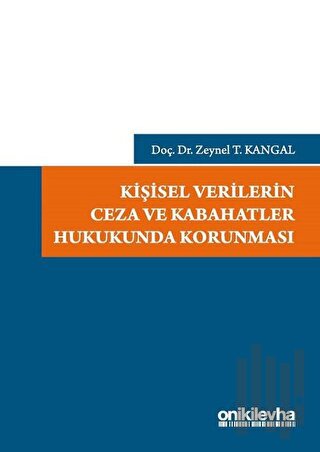 Doç. Dr. Zeynel T. KANGAL

KİŞİSEL VERİLERİN CEZA VE KABAHATLER HUKUKUNDA KORUNMASI

onikilevha